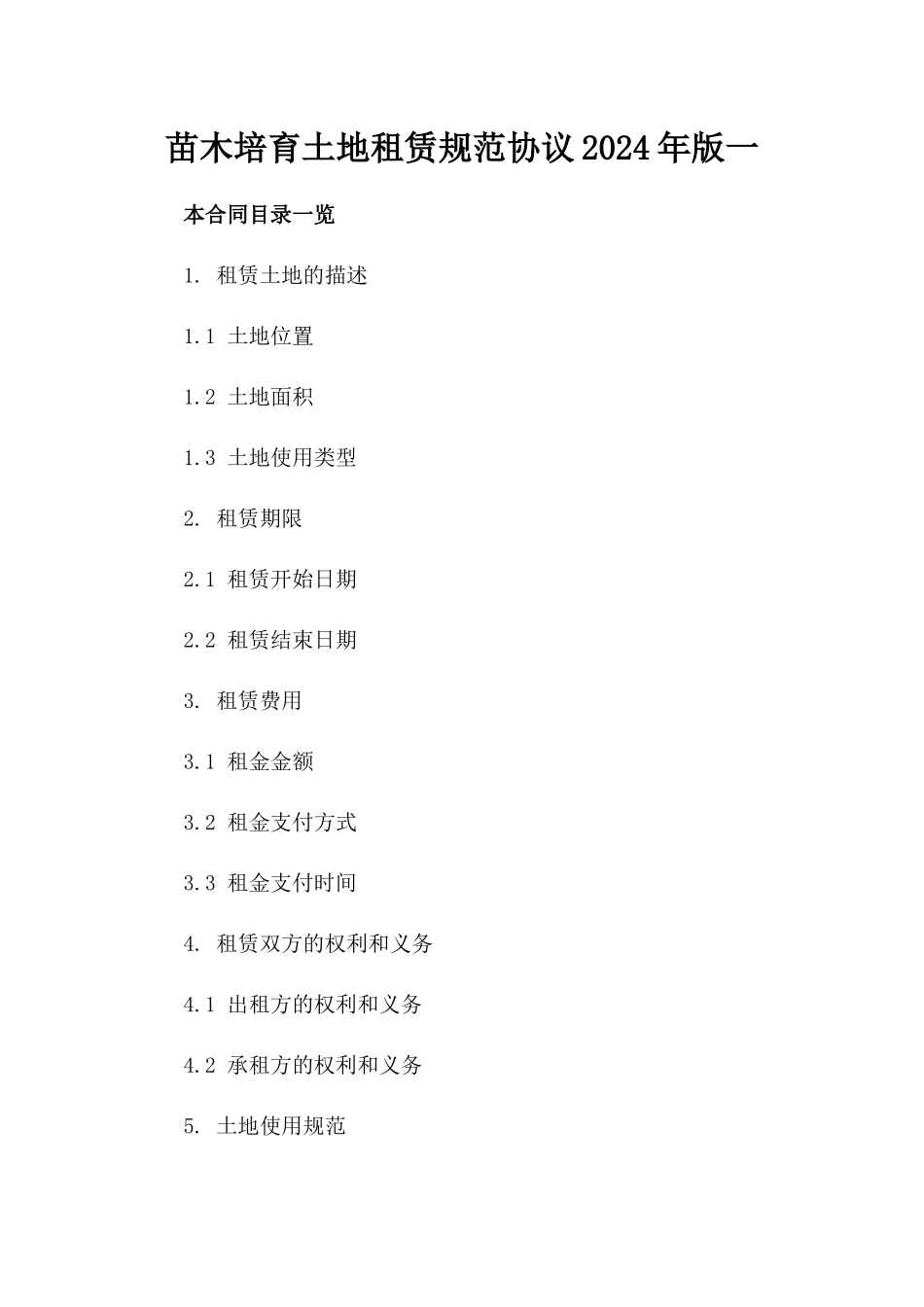 苗木培育土地租赁规范协议2024年版一

本合同目录一览

1. 租赁土地的描述

1.1 土地位置

1.2 土地面积

1.3 土地使用类型

2. 租赁期限

2.1 租赁开始日期

2.2 租赁结束日期

3. 租赁费用

3.1 租金金额

3.2 租金支付方式

3.3 租金支付时间

4. 租赁双方的权利和义务

4.1 出租方的权利和义务

4.2 承租方的权利和义务

5. 土地使用规范